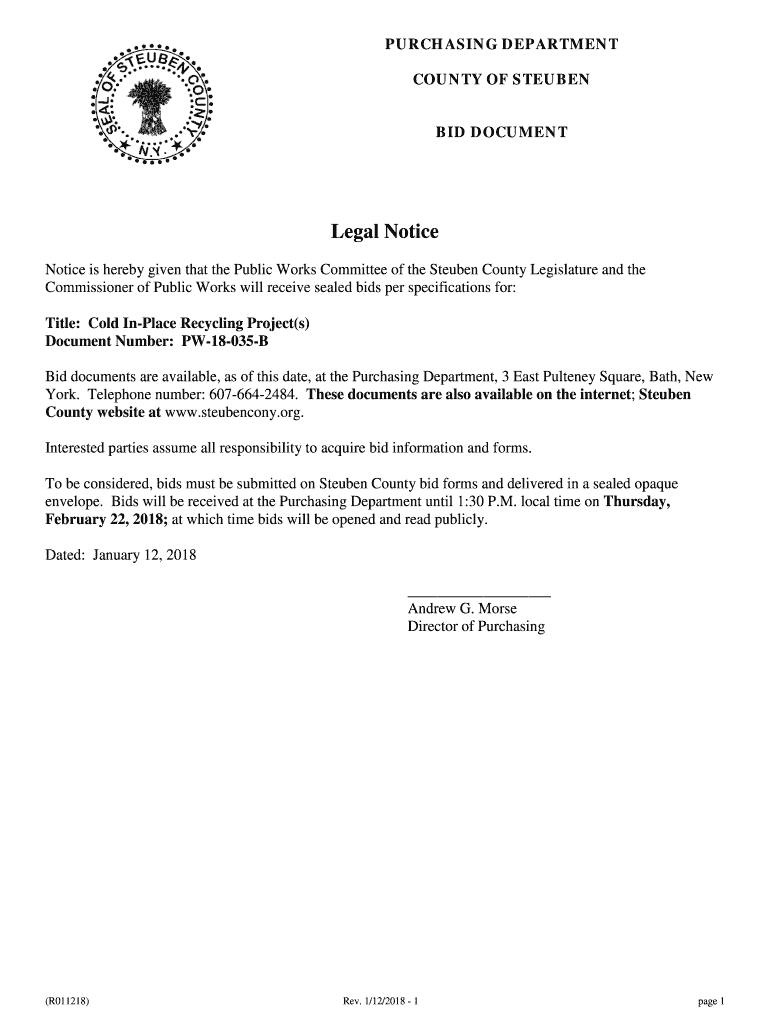 SEAL OF STEUBEN COUNTY N.Y.

PURCHASING DEPARTMENT

COUNTY OF STEUBEN

BID DOCUMENT

Legal Notice

Notice is hereby given that the Public Works Committee of the Steuben County Legislature and the Commissioner of Public Works will receive sealed bids per specifications for:

Title: Cold In-Place Recycling Project(s)
Document Number: PW-18-035-B

Bid documents are available, as of this date, at the Purchasing Department, 3 East Pulteney Square, Bath, New York. Telephone number: 607-664-2484. These documents are also available on the internet; Steuben County website at www.steubencony.org.

Interested parties assume all responsibility to acquire bid information and forms.

To be considered, bids must be submitted on Steuben County bid forms and delivered in a sealed opaque envelope. Bids will be received at the Purchasing Department until 1:30 P.M. local time on Thursday, February 22, 2018; at which time bids will be opened and read publicly.

Dated: January 12, 2018

Andrew G. Morse
Director of Purchasing

(R011218)

Rev. 1/12/2018 - 1

page 1